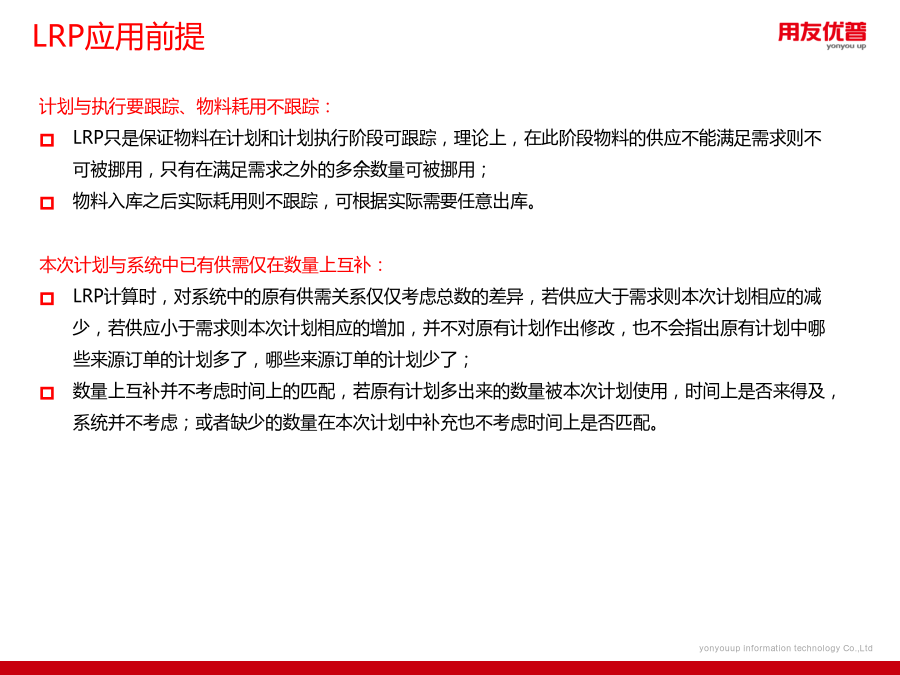 LRP应用前提

用友优普
yonyou up

计划与执行要跟踪、物料耗用不跟踪：

LRP只是保证物料在计划和计划执行阶段可跟踪，理论上，在此阶段物料的供应不能满足需求则不可被挪用，只有在满足需求之外的多余数量可被挪用；

物料入库之后实际耗用则不跟踪，可根据实际需要任意出库。

本次计划与系统中已有供需仅在数量上互补：

LRP计算时，对系统中的原有供需关系仅仅考虑总数的差异，若供应大于需求则本次计划相应的减少，若供应小于需求则本次计划相应的增加，并不对原有计划作出修改，也不会指出原有计划中哪些来源订单的计划多了，哪些来源订单的计划少了；

数量上互补并不考虑时间上的匹配，若原有计划多出来的数量被本次计划使用，时间上是否来得及，系统并不考虑；或者缺少的数量在本次计划中补充也不考虑时间上是否匹配。

yonyouup information technology Co.,Ltd